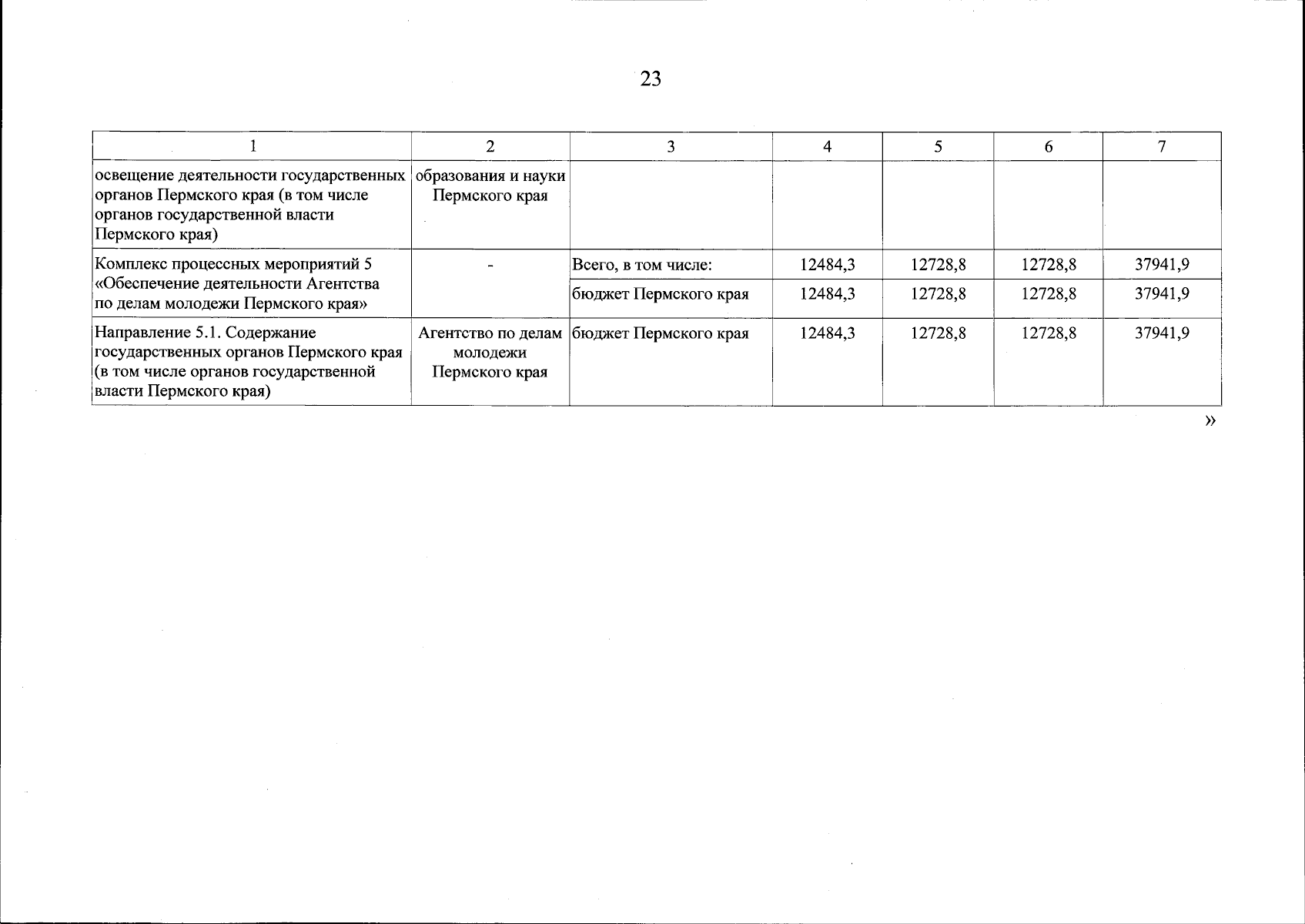 23

| 1 | 2 | 3 | 4 | 5 | 6 | 7 |
|---|---|---|---|---|---|---|
| освещение деятельности государственных органов Пермского края (в том числе органов государственной власти Пермского края) | образования и науки Пермского края | | | | | |
| Комплекс процессных мероприятий 5 «Обеспечение деятельности Агентства по делам молодежи Пермского края» | - | Всего, в том числе: | 12484,3 | 12728,8 | 12728,8 | 37941,9 |
| | | бюджет Пермского края | 12484,3 | 12728,8 | 12728,8 | 37941,9 |
| Направление 5.1. Содержание государственных органов Пермского края (в том числе органов государственной власти Пермского края) | Агентство по делам молодежи Пермского края | бюджет Пермского края | 12484,3 | 12728,8 | 12728,8 | 37941,9 |

»